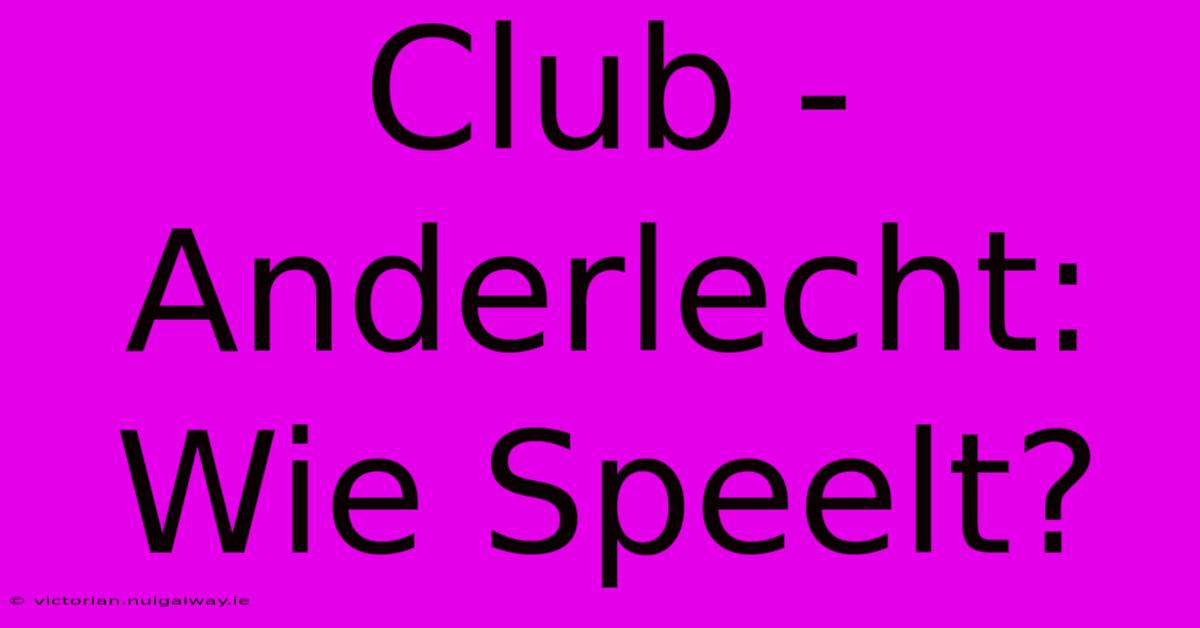 Club - Anderlecht: Wie Speelt?

© victorian.nuigalway.ie